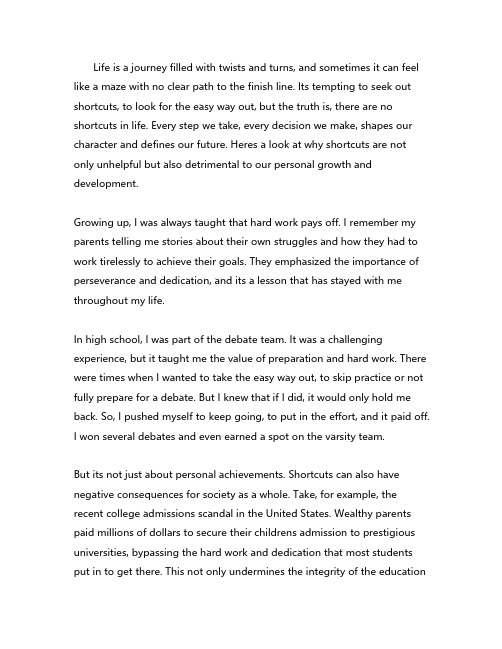 Life is a journey filled with twists and turns, and sometimes it can feel like a maze with no clear path to the finish line. Its tempting to seek out shortcuts, to look for the easy way out, but the truth is, there are no shortcuts in life. Every step we take, every decision we make, shapes our character and defines our future. Heres a look at why shortcuts are not only unhelpful but also detrimental to our personal growth and development.

Growing up, I was always taught that hard work pays off. I remember my parents telling me stories about their own struggles and how they had to work tirelessly to achieve their goals. They emphasized the importance of perseverance and dedication, and its a lesson that has stayed with me throughout my life.

In high school, I was part of the debate team. It was a challenging experience, but it taught me the value of preparation and hard work. There were times when I wanted to take the easy way out, to skip practice or not fully prepare for a debate. But I knew that if I did, it would only hold me back. So, I pushed myself to keep going, to put in the effort, and it paid off. I won several debates and even earned a spot on the varsity team.

But its not just about personal achievements. Shortcuts can also have negative consequences for society as a whole. Take, for example, the recent college admissions scandal in the United States. Wealthy parents paid millions of dollars to secure their childrens admission to prestigious universities, bypassing the hard work and dedication that most students put in to get there. This not only undermines the integrity of the education